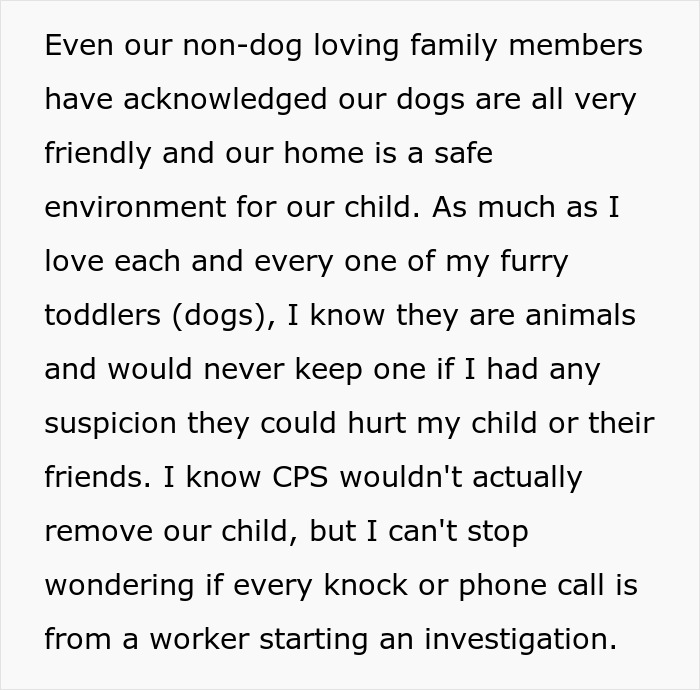 Even our non-dog loving family members have acknowledged our dogs are all very friendly and our home is a safe environment for our child. As much as I love each and every one of my furry toddlers (dogs), I know they are animals and would never keep one if I had any suspicion they could hurt my child or their friends. I know CPS wouldn't actually remove our child, but I can't stop wondering if every knock or phone call is from a worker starting an investigation.